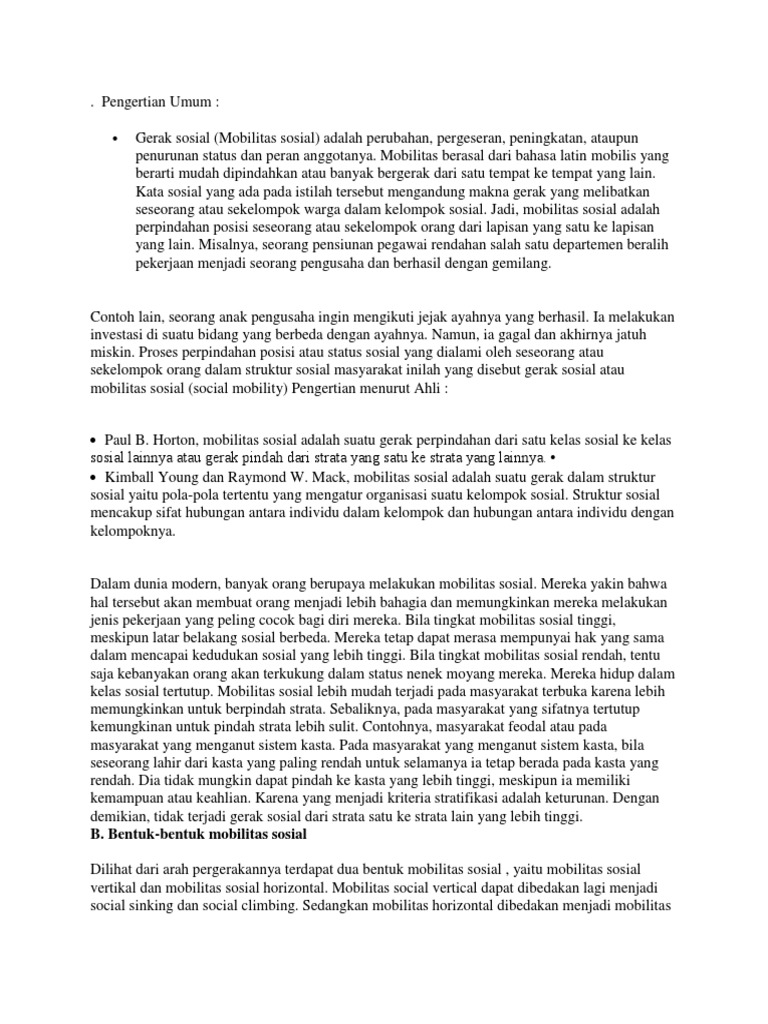 . Pengertian Umum :

• Gerak sosial (Mobilitas sosial) adalah perubahan, pergeseran, peningkatan, ataupun penurunan status dan peran anggotanya. Mobilitas berasal dari bahasa latin mobilis yang berarti mudah dipindahkan atau banyak bergerak dari satu tempat ke tempat yang lain. Kata sosial yang ada pada istilah tersebut mengandung makna gerak yang melibatkan seseorang atau sekelompok warga dalam kelompok sosial. Jadi, mobilitas sosial adalah perpindahan posisi seseorang atau sekelompok orang dari lapisan yang satu ke lapisan yang lain. Misalnya, seorang pensiunan pegawai rendahan salah satu departemen beralih pekerjaan menjadi seorang pengusaha dan berhasil dengan gemilang.

Contoh lain, seorang anak pengusaha ingin mengikuti jejak ayahnya yang berhasil. Ia melakukan investasi di suatu bidang yang berbeda dengan ayahnya. Namun, ia gagal dan akhirnya jatuh miskin. Proses perpindahan posisi atau status sosial yang dialami oleh seseorang atau sekelompok orang dalam struktur sosial masyarakat inilah yang disebut gerak sosial atau mobilitas sosial (social mobility) Pengertian menurut Ahli :

• Paul B. Horton, mobilitas sosial adalah suatu gerak perpindahan dari satu kelas sosial ke kelas sosial lainnya atau gerak pindah dari strata yang satu ke strata yang lainnya. •
• Kimball Young dan Raymond W. Mack, mobilitas sosial adalah suatu gerak dalam struktur sosial yaitu pola-pola tertentu yang mengatur organisasi suatu kelompok sosial. Struktur sosial mencakup sifat hubungan antara individu dalam kelompok dan hubungan antara individu dengan kelompoknya.

Dalam dunia modern, banyak orang berupaya melakukan mobilitas sosial. Mereka yakin bahwa hal tersebut akan membuat orang menjadi lebih bahagia dan memungkinkan mereka melakukan jenis pekerjaan yang peling cocok bagi diri mereka. Bila tingkat mobilitas sosial tinggi, meskipun latar belakang sosial berbeda. Mereka tetap dapat merasa mempunyai hak yang sama dalam mencapai kedudukan sosial yang lebih tinggi. Bila tingkat mobilitas sosial rendah, tentu saja kebanyakan orang akan terkukung dalam status nenek moyang mereka. Mereka hidup dalam kelas sosial tertutup. Mobilitas sosial lebih mudah terjadi pada masyarakat terbuka karena lebih memungkinkan untuk berpindah strata. Sebaliknya, pada masyarakat yang sifatnya tertutup kemungkinan untuk pindah strata lebih sulit. Contohnya, masyarakat feodal atau pada masyarakat yang menganut sistem kasta. Pada masyarakat yang menganut sistem kasta, bila seseorang lahir dari kasta yang paling rendah untuk selamanya ia tetap berada pada kasta yang rendah. Dia tidak mungkin dapat pindah ke kasta yang lebih tinggi, meskipun ia memiliki kemampuan atau keahlian. Karena yang menjadi kriteria stratifikasi adalah keturunan. Dengan demikian, tidak terjadi gerak sosial dari strata satu ke strata lain yang lebih tinggi.
B. Bentuk-bentuk mobilitas sosial

Dilihat dari arah pergerakannya terdapat dua bentuk mobilitas sosial , yaitu mobilitas sosial vertikal dan mobilitas sosial horizontal. Mobilitas social vertical dapat dibedakan lagi menjadi social sinking dan social climbing. Sedangkan mobilitas horizontal dibedakan menjadi mobilitas